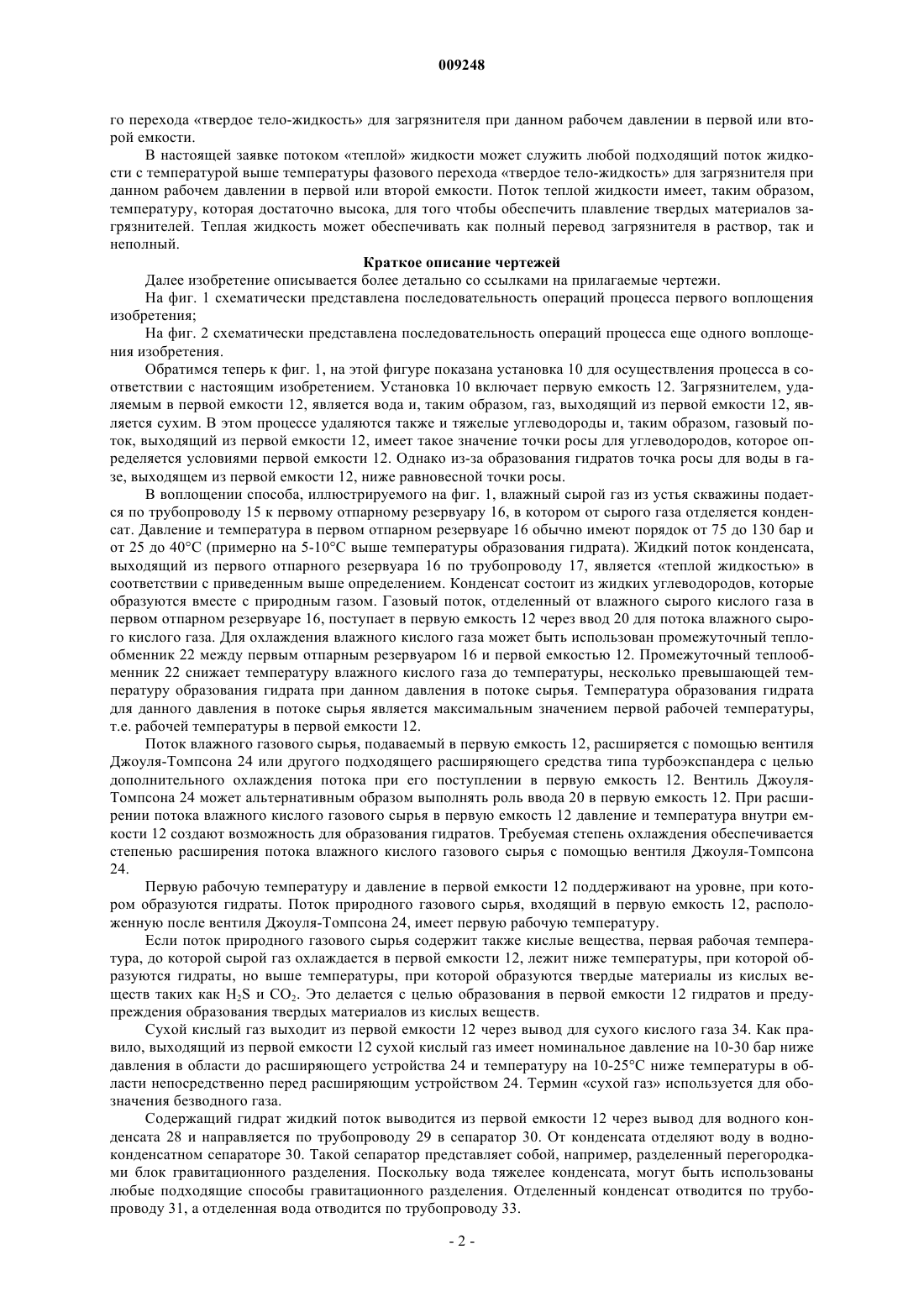 009248

го перехода «твердое тело-жидкость» для загрязнителя при данном рабочем давлении в первой или второй емкости.

В настоящей заявке потоком «теплой» жидкости может служить любой подходящий поток жидкости с температурой выше температуры фазового перехода «твердое тело-жидкость» для загрязнителя при данном рабочем давлении в первой или второй емкости. Поток теплой жидкости имеет, таким образом, температуру, которая достаточно высока, для того чтобы обеспечить плавление твердых материалов загрязнителей. Теплая жидкость может обеспечивать как полный перевод загрязнителя в раствор, так и неполный.

Краткое описание чертежей

Далее изобретение описывается более детально со ссылками на прилагаемые чертежи.

На фиг. 1 схематически представлена последовательность операций процесса первого воплощения изобретения;

На фиг. 2 схематически представлена последовательность операций процесса еще одного воплощения изобретения.

Обратимся теперь к фиг. 1, на этой фигуре показана установка 10 для осуществления процесса в соответствии с настоящим изобретением. Установка 10 включает первую емкость 12. Загрязнителем, удаляемым в первой емкости 12, является вода и, таким образом, газ, выходящий из первой емкости 12, является сухим. В этом процессе удаляются также и тяжелые углеводороды и, таким образом, газовый поток, выходящий из первой емкости 12, имеет такое значение точки росы для углеводородов, которое определяется условиями первой емкости 12. Однако из-за образования гидратов точка росы для воды в газе, выходящем из первой емкости 12, ниже равновесной точки росы.

В воплощении способа, иллюстрируемого на фиг. 1, влажный сырой газ из устья скважины подается по трубопроводу 15 к первому отпарному резервуару 16, в котором от сырого газа отделяется конденсат. Давление и температура в первом отпарном резервуаре 16 обычно имеют порядок от 75 до 130 бар и от 25 до 40°С (примерно на 5-10°С выше температуры образования гидрата). Жидкий поток конденсата, выходящий из первого отпарного резервуара 16 по трубопроводу 17, является «теплой жидкостью» в соответствии с приведенным выше определением. Конденсат состоит из жидких углеводородов, которые образуются вместе с природным газом. Газовый поток, отделенный от влажного сырого кислого газа в первом отпарном резервуаре 16, поступает в первую емкость 12 через ввод 20 для потока влажного сырого кислого газа. Для охлаждения влажного кислого газа может быть использован промежуточный теплообменник 22 между первым отпарным резервуаром 16 и первой емкостью 12. Промежуточный теплообменник 22 снижает температуру влажного кислого газа до температуры, несколько превышающей температуру образования гидрата при данном давления в потоке сырья. Температура образования гидрата для данного давления в потоке сырья является максимальным значением первой рабочей температуры, т.е. рабочей температуры в первой емкости 12.

Поток влажного газового сырья, подаваемый в первую емкость 12, расширяется с помощью вентиля Джоуля-Томпсона 24 или другого подходящего расширяющего средства типа турбоэкспандера с целью дополнительного охлаждения потока при его поступлении в первую емкость 12. Вентиль Джоуля-Томпсона 24 может альтернативным образом выполнять роль ввода 20 в первую емкость 12. При расширении потока влажного кислого газового сырья в первую емкость 12 давление и температура внутри емкости 12 создают возможность для образования гидратов. Требуемая степень охлаждения обеспечивается степенью расширения потока влажного кислого газового сырья с помощью вентиля Джоуля-Томпсона 24.

Первую рабочую температуру и давление в первой емкости 12 поддерживают на уровне, при котором образуются гидраты. Поток природного газового сырья, входящий в первую емкость 12, расположенную после вентиля Джоуля-Томпсона 24, имеет первую рабочую температуру.

Если поток природного газового сырья содержит также кислые вещества, первая рабочая температура, до которой сырой газ охлаждается в первой емкости 12, лежит ниже температуры, при которой образуются гидраты, но выше температуры, при которой образуются твердые материалы из кислых веществ таких как $H_2S$ и $CO_2$. Это делается с целью образования в первой емкости 12 гидратов и предупреждения образования твердых материалов из кислых веществ.

Сухой кислый газ выходит из первой емкости 12 через вывод для сухого кислого газа 34. Как правило, выходящий из первой емкости 12 сухой кислый газ имеет номинальное давление на 10-30 бар ниже давления в области до расширяющего устройства 24 и температуру на 10-25°С ниже температуры в области непосредственно перед расширяющим устройством 24. Термин «сухой газ» используется для обозначения безводного газа.

Содержащий гидрат жидкий поток выводится из первой емкости 12 через вывод для водного конденсата 28 и направляется по трубопроводу 29 в сепаратор 30. От конденсата отделяют воду в водноконденсатном сепараторе 30. Такой сепаратор представляет собой, например, разделенный перегородками блок гравитационного разделения. Поскольку вода тяжелее конденсата, могут быть использованы любые подходящие способы гравитационного разделения. Отделенный конденсат отводится по трубопроводу 31, а отделенная вода отводится по трубопроводу 33.

- 2 -